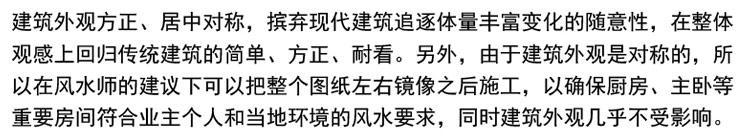 建筑外观方正、居中对称，摈弃现代建筑追逐体量丰富变化的随意性，在整体观感上回归传统建筑的简单、方正、耐看。另外，由于建筑外观是对称的，所以在风水师的建议下可以把整个图纸左右镜像之后施工，以确保厨房、主卧等重要房间符合业主个人和当地环境的风水要求，同时建筑外观几乎不受影响。